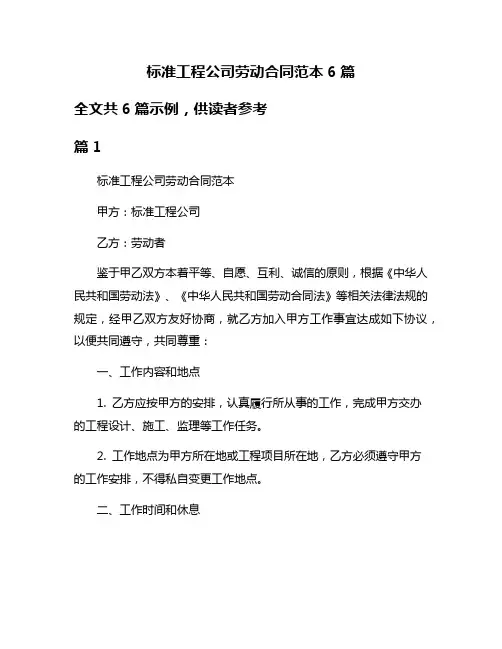 标准工程公司劳动合同范本 6 篇

全文共 6 篇示例，供读者参考

篇 1

标准工程公司劳动合同范本

甲方：标准工程公司

乙方：劳动者

鉴于甲乙双方本着平等、自愿、互利、诚信的原则，根据《中华人民共和国劳动法》、《中华人民共和国劳动合同法》等相关法律法规的规定，经甲乙双方友好协商，就乙方加入甲方工作事宜达成如下协议，以便共同遵守，共同尊重：

一、工作内容和地点

1. 乙方应按甲方的安排，认真履行所从事的工作，完成甲方交办的工程设计、施工、监理等工作任务。

2. 工作地点为甲方所在地或工程项目所在地，乙方必须遵守甲方的工作安排，不得私自变更工作地点。

二、工作时间和休息